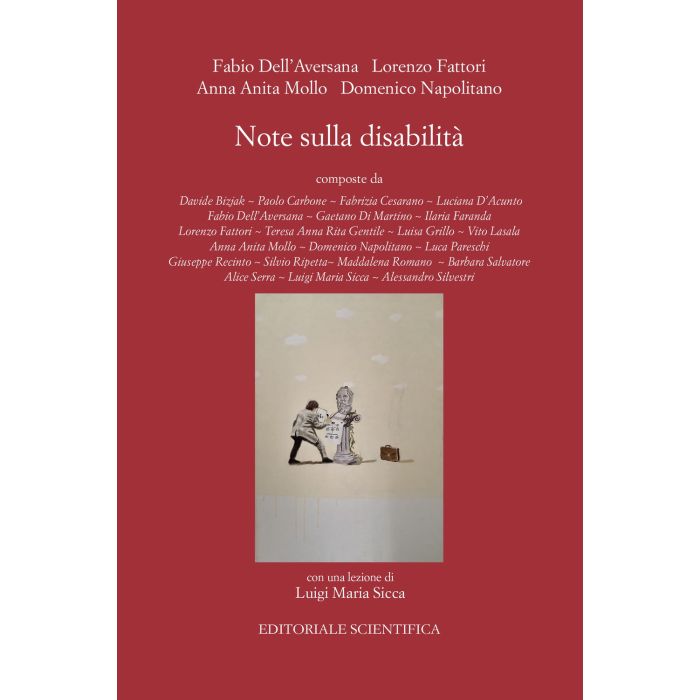 Fabio Dell'Aversana Lorenzo Fattori
Anna Anita Mollo Domenico Napolitano

Note sulla disabilità

composte da

Davide Bizjak ~ Paolo Carbone ~ Fabrizia Cesarano ~ Luciana D'Acunto
Fabio Dell'Aversana ~ Gaetano Di Martino ~ Ilaria Faranda
Lorenzo Fattori ~ Teresa Anna Rita Gentile ~ Luisa Grillo ~ Vito Lasala
Anna Anita Mollo ~ Domenico Napolitano ~ Luca Pareschi
Giuseppe Recinto ~ Silvio Ripetta~ Maddalena Romano ~ Barbara Salvatore
Alice Serra ~ Luigi Maria Sicca ~ Alessandro Silvestri

con una lezione di
Luigi Maria Sicca

EDITORIALE SCIENTIFICA